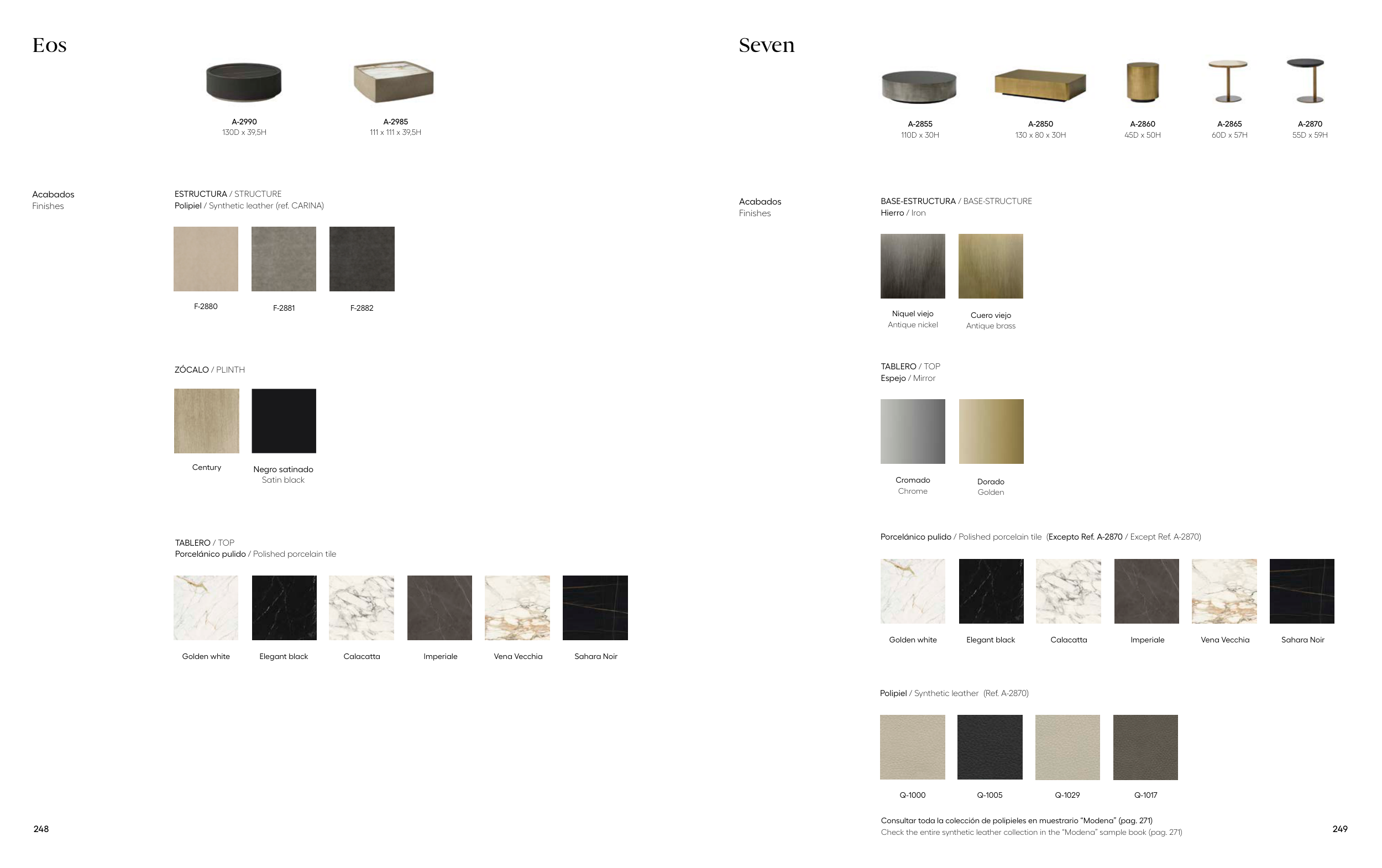 Eos

A-2990
130D x 39,5H

A-2985
111 x 111 x 39,5H

Acabados
Finishes

ESTRUCTURA / STRUCTURE
Polipiel / Synthetic leather (ref. CARINA)

F-2880

F-2881

F-2882

ZÓCALO / PLINTH

Century

Negro satinado
Satin black

TABLERO / TOP
Porcelánico pulido / Polished porcelain tile

Golden white

Elegant black

Calacatta

Imperiale

Vena Vecchia

Sahara Noir

248

Seven

A-2855
110D x 30H

A-2850
130 x 80 x 30H

A-2860
45D x 50H

A-2865
60D x 57H

A-2870
55D x 59H

Acabados
Finishes

BASE-ESTRUCTURA / BASE-STRUCTURE
Hierro / Iron

Niquel viejo
Antique nickel

Cuero viejo
Antique brass

TABLERO / TOP
Espejo / Mirror

Cromado
Chrome

Dorado
Golden

Porcelánico pulido / Polished porcelain tile (Excepto Ref. A-2870 / Except Ref. A-2870)

Golden white

Elegant black

Calacatta

Imperiale

Vena Vecchia

Sahara Noir

Polipiel / Synthetic leather (Ref. A-2870)

Q-1000

Q-1005

Q-1029

Q-1017

Consultar toda la colección de polipieles en muestrario "Modena" (pag. 271)
Check the entire synthetic leather collection in the "Modena" sample book (pag. 271)

249